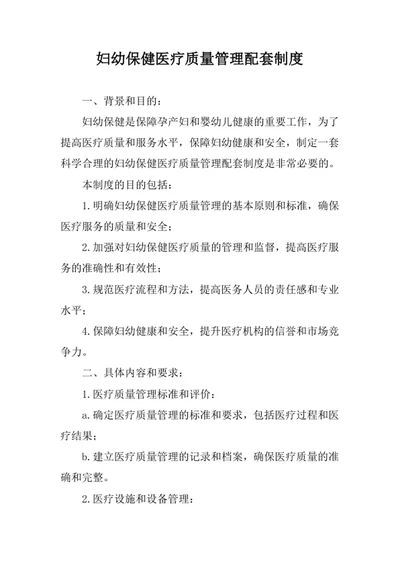 妇幼保健医疗质量管理配套制度

一、背景和目的：

妇幼保健是保障孕产妇和婴幼儿健康的重要工作，为了提高医疗质量和服务水平，保障妇幼健康和安全，制定一套科学合理的妇幼保健医疗质量管理配套制度是非常必要的。

本制度的目的包括：

1.明确妇幼保健医疗质量管理的基本原则和标准，确保医疗服务的质量和安全；

2.加强对妇幼保健医疗质量的管理和监督，提高医疗服务的准确性和有效性；

3.规范医疗流程和方法，提高医务人员的责任感和专业水平；

4.保障妇幼健康和安全，提升医疗机构的信誉和市场竞争力。

二、具体内容和要求：

1.医疗质量管理标准和评价：

a.确定医疗质量管理的标准和要求，包括医疗过程和医疗结果；

b.建立医疗质量管理的记录和档案，确保医疗质量的准确和完整。

2.医疗设施和设备管理：